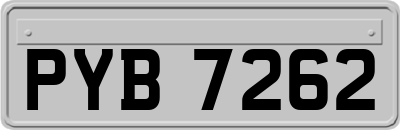 PYB 7262